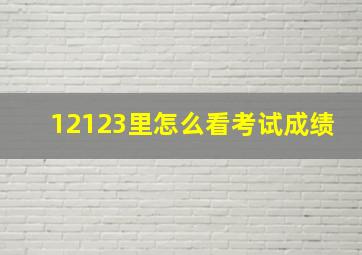 12123里怎么看考试成绩